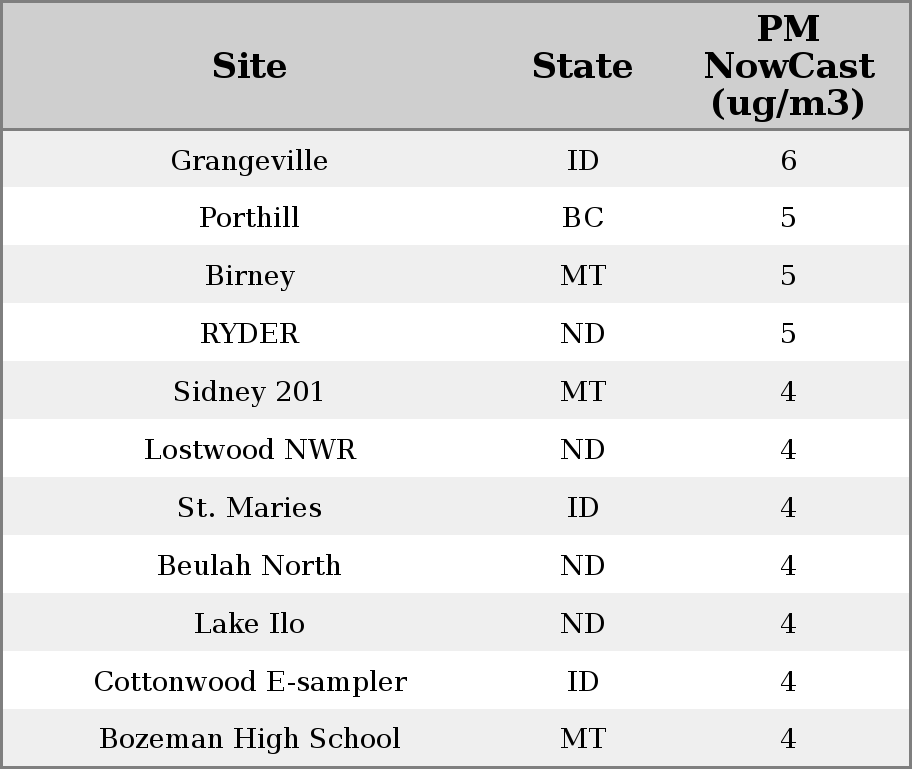 | Site | State | PM NowCast (ug/m3) |
|---|---|---|
| Grangeville | ID | 6 |
| Porthill | BC | 5 |
| Birney | MT | 5 |
| RYDER | ND | 5 |
| Sidney 201 | MT | 4 |
| Lostwood NWR | ND | 4 |
| St. Maries | ID | 4 |
| Beulah North | ND | 4 |
| Lake Ilo | ND | 4 |
| Cottonwood E-sampler | ID | 4 |
| Bozeman High School | MT | 4 |